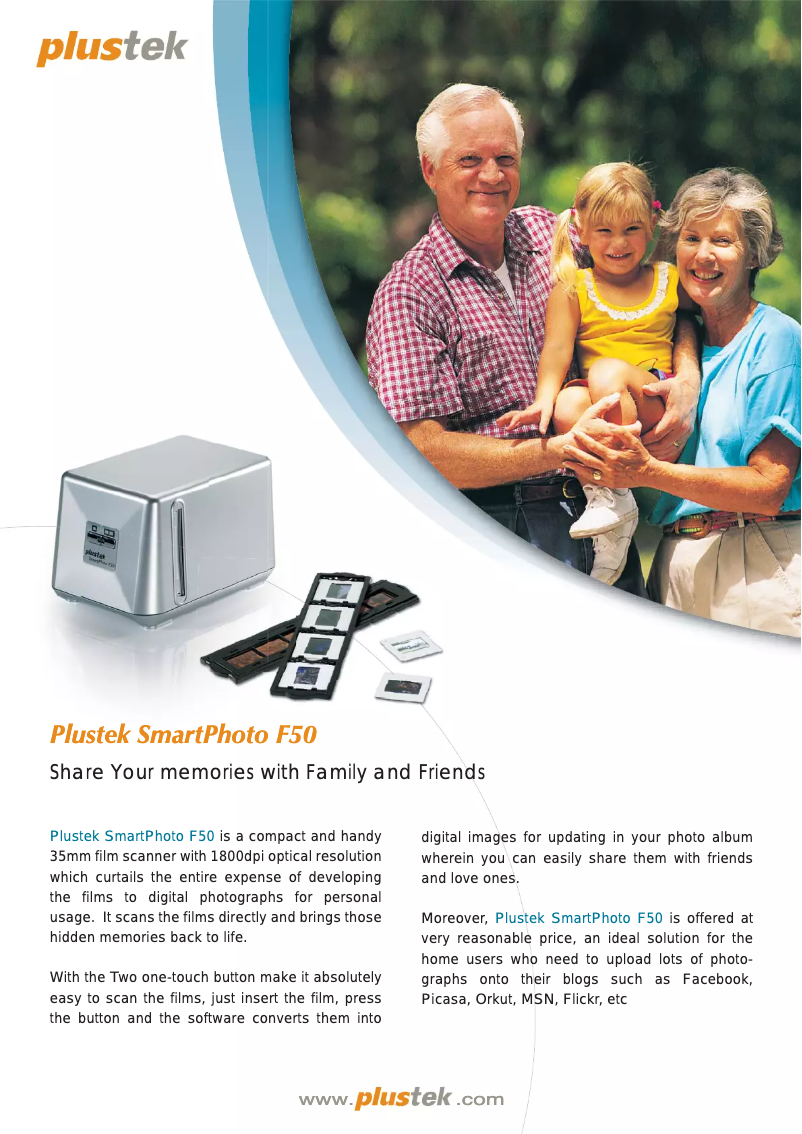 plustek

plustek
SmartPhoto F50

Plustek SmartPhoto F50

Share Your memories with Family and Friends

Plustek SmartPhoto F50 is a compact and handy 35mm film scanner with 1800dpi optical resolution which curtails the entire expense of developing the films to digital photographs for personal usage. It scans the films directly and brings those hidden memories back to life.

With the Two one-touch button make it absolutely easy to scan the films, just insert the film, press the button and the software converts them into digital images for updating in your photo album wherein you can easily share them with friends and love ones.

Moreover, Plustek SmartPhoto F50 is offered at very reasonable price, an ideal solution for the home users who need to upload lots of photographs onto their blogs such as Facebook, Picasa, Orkut, MSN, Flickr, etc

www.plustek.com